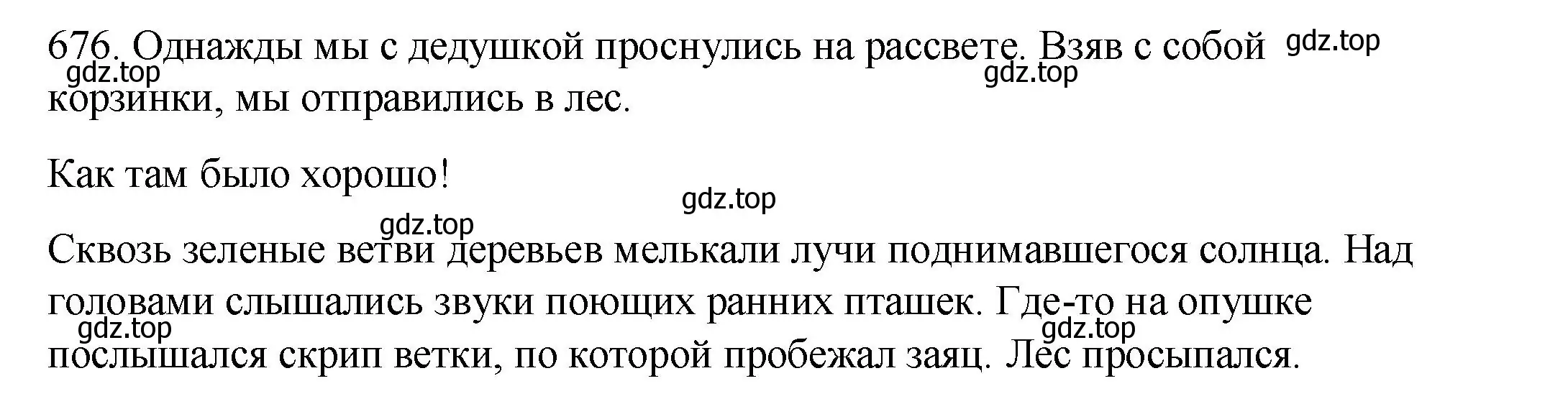 676. Однажды мы с дедушкой проснулись на рассвете. Взяв с собой корзинки, мы отправились в лес.

gdz.top gdz.top gdz.top

Как там было хорошо!

gdz.top gdz.top

Сквозь зеленые ветви деревьев мелькали лучи поднимавшегося солнца. Над головами слышались звуки поющих ранних пташек. Где-то на опушке послышался скрип ветки, по которой пробежал заяц. Лес просыпался.

gdz.top gdz.top